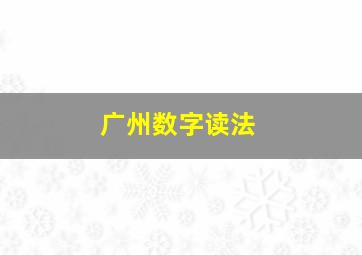 广州数字读法